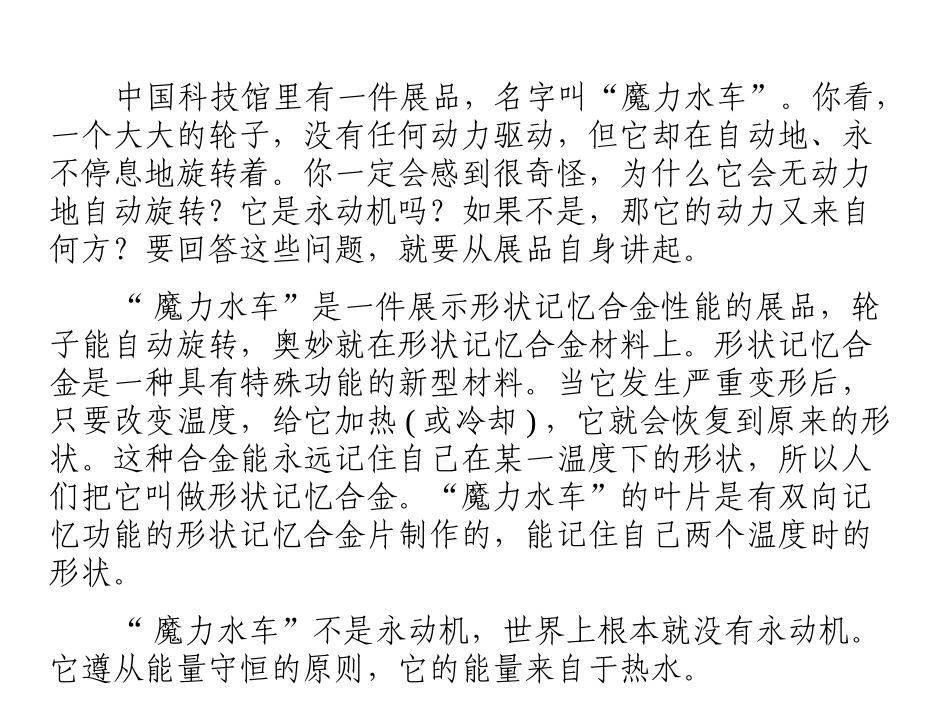 中国科技馆里有一件展品，名字叫“魔力水车”。你看，一个大大的轮子，没有任何动力驱动，但它却在自动地、永不停息地旋转着。你一定会感到很奇怪，为什么它会无动力地自动旋转？它是永动机吗？如果不是，那它的动力又来自何方？要回答这些问题，就要从展品自身讲起。

“魔力水车”是一件展示形状记忆合金性能的展品，轮子能自动旋转，奥妙就在形状记忆合金材料上。形状记忆合金是一种具有特殊功能的新型材料。当它发生严重变形后，只要改变温度，给它加热(或冷却)，它就会恢复到原来的形状。这种合金能永远记住自己在某一温度下的形状，所以人们把它叫做形状记忆合金。“魔力水车”的叶片是有双向记忆功能的形状记忆合金片制作的，能记住自己两个温度时的形状。

“魔力水车”不是永动机，世界上根本就没有永动机。它遵从能量守恒的原则，它的能量来自于热水。